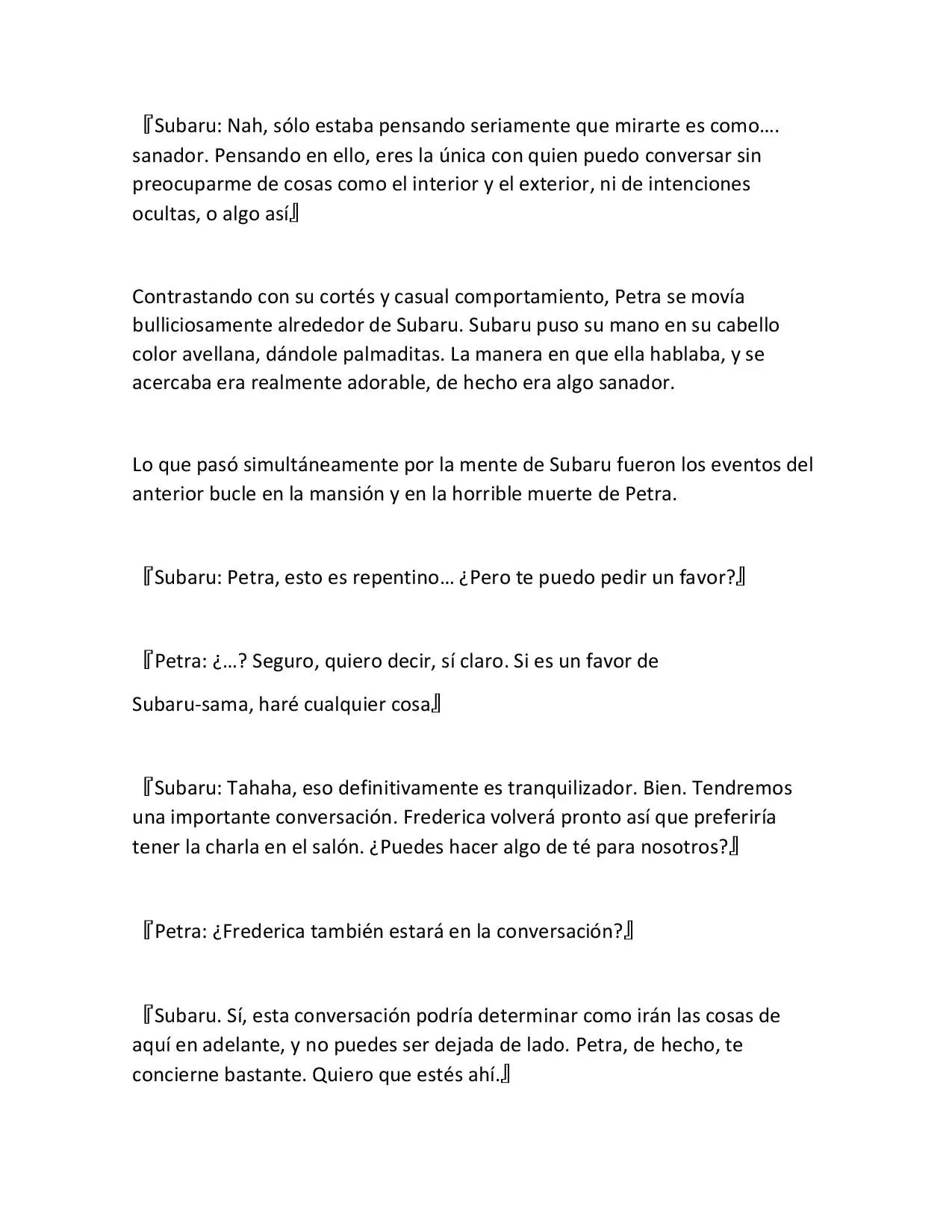 『Subaru: Nah, sólo estaba pensando seriamente que mirarte es como…. sanador. Pensando en ello, eres la única con quien puedo conversar sin preocuparme de cosas como el interior y el exterior, ni de intenciones ocultas, o algo así』

Contrastando con su cortés y casual comportamiento, Petra se movía bulliciosamente alrededor de Subaru. Subaru puso su mano en su cabello color avellana, dándole palmaditas. La manera en que ella hablaba, y se acercaba era realmente adorable, de hecho era algo sanador.

Lo que pasó simultáneamente por la mente de Subaru fueron los eventos del anterior bucle en la mansión y en la horrible muerte de Petra.

『Subaru: Petra, esto es repentino… ¿Pero te puedo pedir un favor?』

『Petra: ¿…? Seguro, quiero decir, sí claro. Si es un favor de

Subaru-sama, haré cualquier cosa』

『Subaru: Tahaha, eso definitivamente es tranquilizador. Bien. Tendremos una importante conversación. Frederica volverá pronto así que preferiría tener la charla en el salón. ¿Puedes hacer algo de té para nosotros?』

『Petra: ¿Frederica también estará en la conversación?』

『Subaru. Sí, esta conversación podría determinar como irán las cosas de aquí en adelante, y no puedes ser dejada de lado. Petra, de hecho, te concierne bastante. Quiero que estés ahí.』